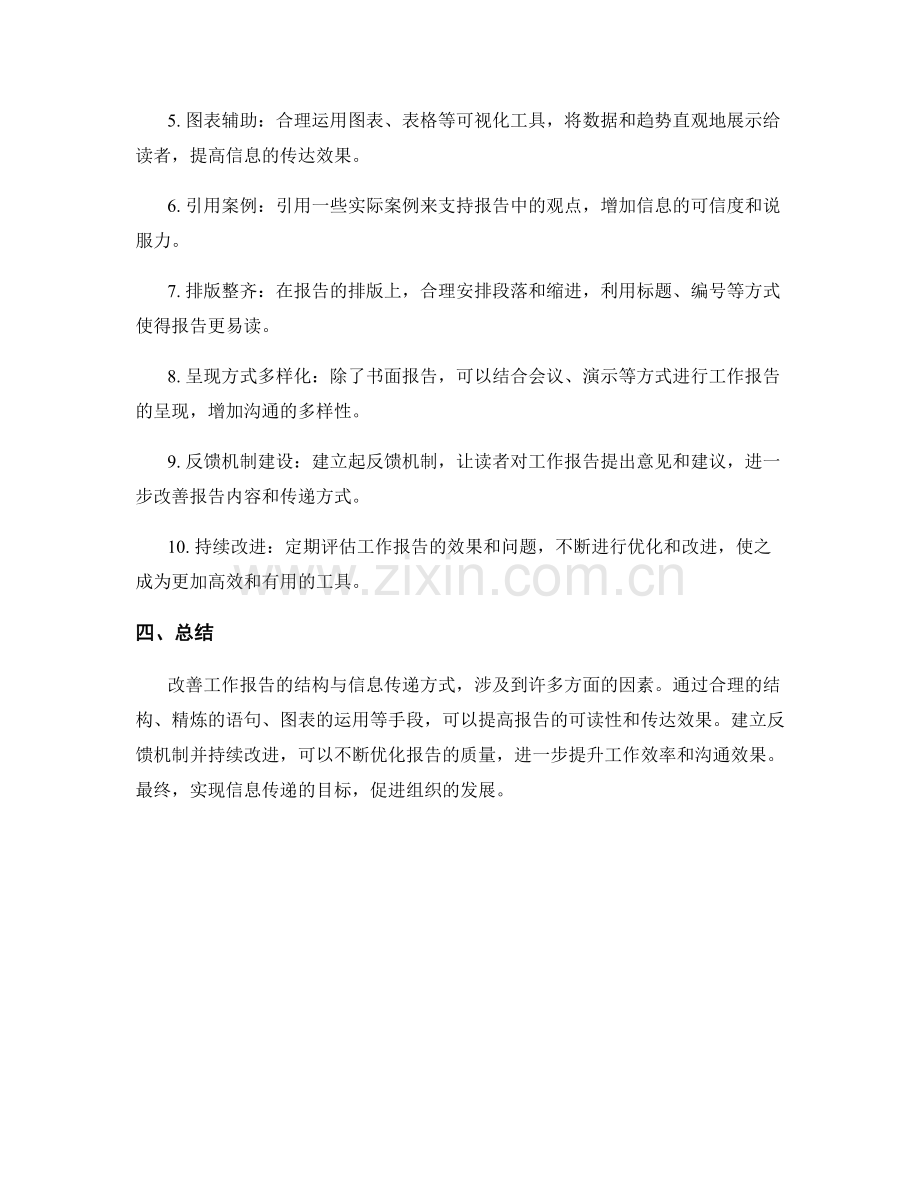 5.图表辅助：合理运用图表、表格等可视化工具，将数据和趋势直观地展示给读者，提高信息的传达效果。

6.引用案例：引用一些实际案例来支持报告中的观点，增加信息的可信度和说服力。

7.排版整齐：在报告的排版上，合理安排段落和缩进，利用标题、编号等方式使得报告更易读。

8.呈现方式多样化：除了书面报告，可以结合会议、演示等方式进行工作报告的呈现，增加沟通的多样性。

9.反馈机制建设：建立起反馈机制，让读者对工作报告提出意见和建议，进一步改善报告内容和传递方式。

10.持续改进：定期评估工作报告的效果和问题，不断进行优化和改进，使之成为更加高效和有用的工具。

四、总结

改善工作报告的结构与信息传递方式，涉及到许多方面的因素。通过合理的结构、精炼的语句、图表的运用等手段，可以提高报告的可读性和传达效果。建立反馈机制并持续改进，可以不断优化报告的质量，进一步提升工作效率和沟通效果。最终，实现信息传递的目标，促进组织的发展。

www.zixin.com.cn